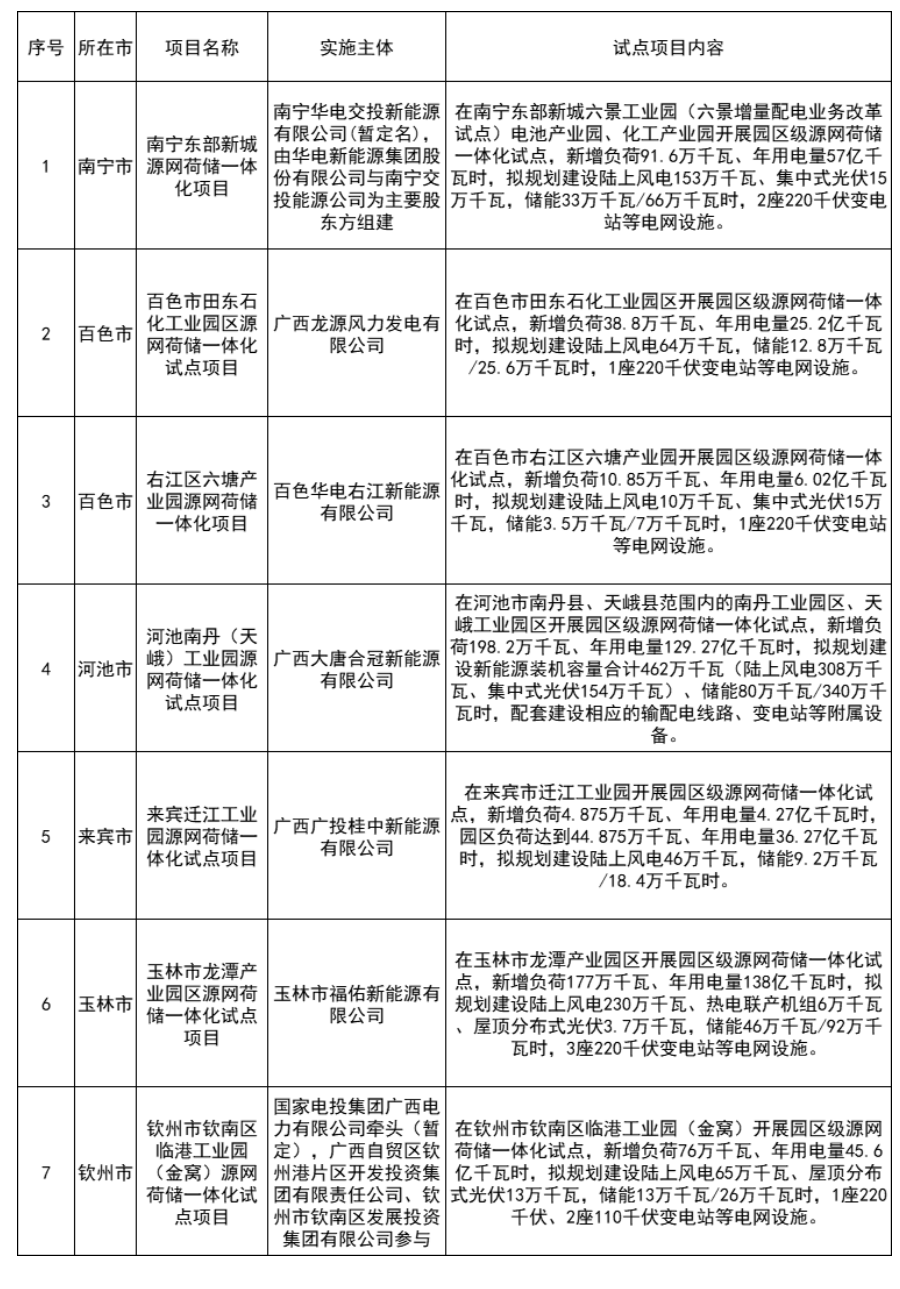 | 序号 | 所在市 | 项目名称 | 实施主体 | 试点项目内容 |
|---|---|---|---|---|
| 1 | 南宁市 | 南宁东部新城源网荷储一体化项目 | 南宁华电交投新能源有限公司(暂定名)，由华电新能源集团股份有限公司与南宁交投能源公司为主要股东方组建 | 在南宁东部新城六景工业园（六景增量配电业务改革试点）电池产业园、化工产业园开展园区级源网荷储一体化试点，新增负荷91.6万千瓦、年用电量57亿千瓦时，拟规划建设陆上风电153万千瓦、集中式光伏15万千瓦，储能33万千瓦/66万千瓦时，2座220千伏变电站等电网设施。 |
| 2 | 百色市 | 百色市田东石化工业园区源网荷储一体化试点项目 | 广西龙源风力发电有限公司 | 在百色市田东石化工业园区开展园区级源网荷储一体化试点，新增负荷38.8万千瓦、年用电量25.2亿千瓦时，拟规划建设陆上风电64万千瓦，储能12.8万千瓦/25.6万千瓦时，1座220千伏变电站等电网设施。 |
| 3 | 百色市 | 右江区六塘产业园源网荷储一体化项目 | 百色华电右江新能源有限公司 | 在百色市右江区六塘产业园开展园区级源网荷储一体化试点，新增负荷10.85万千瓦、年用电量6.02亿千瓦时，拟规划建设陆上风电10万千瓦、集中式光伏15万千瓦，储能3.5万千瓦/7万千瓦时，1座220千伏变电站等电网设施。 |
| 4 | 河池市 | 河池南丹（天峨）工业园源网荷储一体化试点项目 | 广西大唐合冠新能源有限公司 | 在河池市南丹县、天峨县范围内的南丹工业园区、天峨工业园区开展园区级源网荷储一体化试点，新增负荷198.2万千瓦、年用电量129.27亿千瓦时，拟规划建设新能源装机容量合计462万千瓦（陆上风电308万千瓦、集中式光伏154万千瓦）、储能80万千瓦/340万千瓦时，配套建设相应的输配电线路、变电站等附属设备。 |
| 5 | 来宾市 | 来宾迁江工业园源网荷储一体化试点项目 | 广西广投桂中新能源有限公司 | 在来宾市迁江工业园开展园区级源网荷储一体化试点，新增负荷4.875万千瓦、年用电量4.27亿千瓦时，园区负荷达到44.875万千瓦、年用电量36.27亿千瓦时，拟规划建设陆上风电46万千瓦，储能9.2万千瓦/18.4万千瓦时。 |
| 6 | 玉林市 | 玉林市龙潭产业园区源网荷储一体化试点项目 | 玉林市福佑新能源有限公司 | 在玉林市龙潭产业园区开展园区级源网荷储一体化试点，新增负荷177万千瓦、年用电量138亿千瓦时，拟规划建设陆上风电230万千瓦、热电联产机组6万千瓦、屋顶分布式光伏3.7万千瓦，储能46万千瓦/92万千瓦时，3座220千伏变电站等电网设施。 |
| 7 | 钦州市 | 钦州市钦南区临港工业园（金窝）源网荷储一体化试点项目 | 国家电投集团广西电力有限公司牵头（暂定），广西自贸区钦州港片区开发投资集团有限责任公司、钦州市钦南区发展投资集团有限公司参与 | 在钦州市钦南区临港工业园（金窝）开展园区级源网荷储一体化试点，新增负荷76万千瓦、年用电量45.6亿千瓦时，拟规划建设陆上风电65万千瓦、屋顶分布式光伏13万千瓦，储能13万千瓦/26万千瓦时，1座220千伏、2座110千伏变电站等电网设施。 |